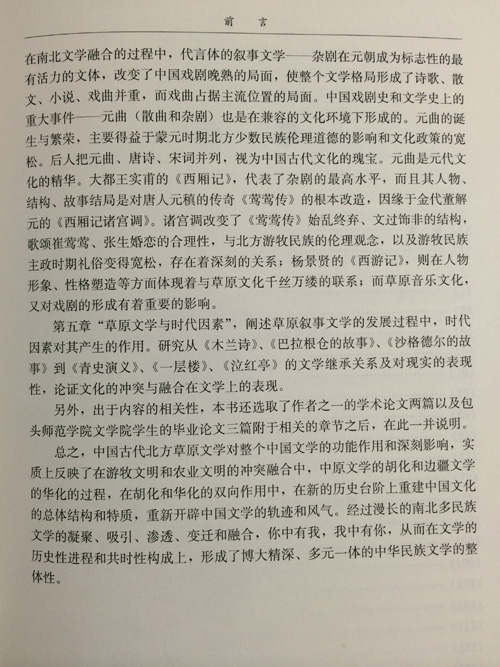 前　言

在南北文学融合的过程中，代言体的叙事文学——杂剧在元朝成为标志性的最有活力的文体，改变了中国戏剧晚熟的局面，使整个文学格局形成了诗歌、散文、小说、戏曲并重，而戏曲占据主流位置的局面。中国戏剧史和文学史上的重大事件——元曲（散曲和杂剧）也是在兼容的文化环境下形成的。元曲的诞生与繁荣，主要得益于蒙元时期北方少数民族伦理道德的影响和文化政策的宽松。后人把元曲、唐诗、宋词并列，视为中国古代文化的瑰宝。元曲是元代文化的精华。大都王实甫的《西厢记》，代表了杂剧的最高水平，而且其人物、结构、故事结局是对唐人元稹的传奇《莺莺传》的根本改造，因缘于金代董解元的《西厢记诸宫调》。诸宫调改变了《莺莺传》始乱终弃、文过饰非的结构，歌颂崔莺莺、张生婚恋的合理性，与北方游牧民族的伦理观念，以及游牧民族主政时期礼俗变得宽松，存在着深刻的关系；杨景贤的《西游记》，则在人物形象、性格塑造等方面体现着与草原文化千丝万缕的联系；而草原音乐文化，又对戏剧的形成有着重要的影响。

第五章“草原文学与时代因素”，阐述草原叙事文学的发展过程中，时代因素对其产生的作用。研究从《木兰诗》、《巴拉根仓的故事》、《沙格德尔的故事》到《青史演义》、《一层楼》、《泣红亭》的文学继承关系及对现实的表现性，论证文化的冲突与融合在文学上的表现。

另外，出于内容的相关性，本书还选取了作者之一的学术论文两篇以及包头师范学院文学院学生的毕业论文三篇附于相关的章节之后，在此一并说明。

总之，中国古代北方草原文学对整个中国文学的功能作用和深刻影响，实质上反映了在游牧文明和农业文明的冲突融合中，中原文学的胡化和边疆文学的华化的过程，在胡化和华化的双向作用中，在新的历史台阶上重建中国文化的总体结构和特质，重新开辟中国文学的轨迹和风气。经过漫长的南北多民族文学的凝聚、吸引、渗透、变迁和融合，你中有我，我中有你，从而在文学的历史性进程和共时性构成上，形成了博大精深、多元一体的中华民族文学的整体性。